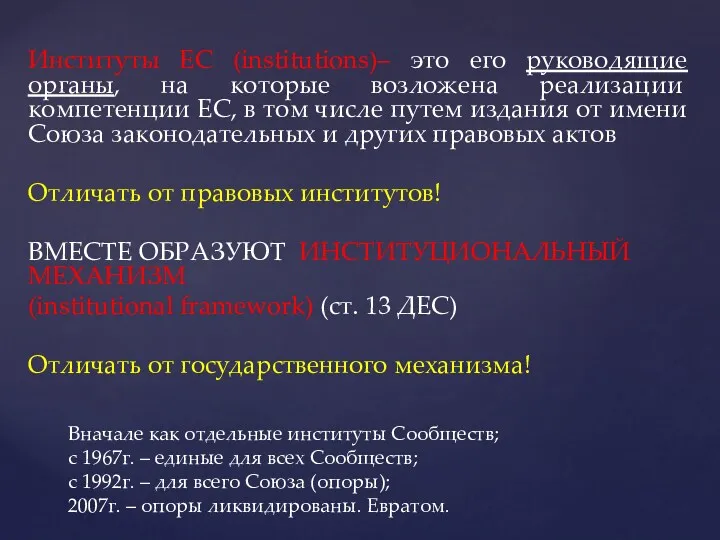 Институты ЕС (institutions)– это его руководящие органы, на которые возложена реализации компетенции ЕС, в том числе путем издания от имени Союза законодательных и других правовых актов

Отличать от правовых институтов!

ВМЕСТЕ ОБРАЗУЮТ ИНСТИТУЦИОНАЛЬНЫЙ МЕХАНИЗМ
(institutional framework) (ст. 13 ДЕС)

Отличать от государственного механизма!

Вначале как отдельные институты Сообществ;
с 1967г. – единые для всех Сообществ;
с 1992г. – для всего Союза (опоры);
2007г. – опоры ликвидированы. Евратом.